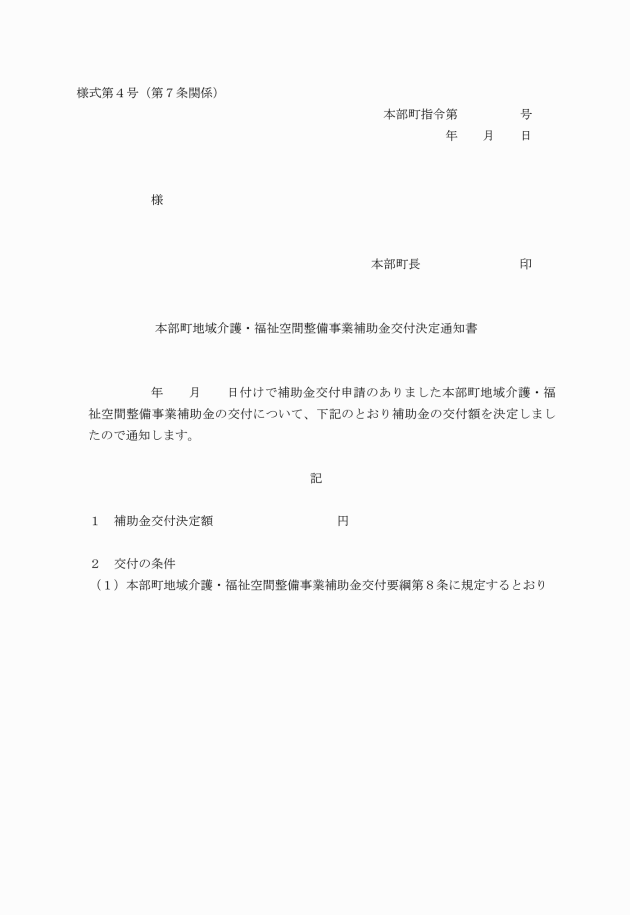 様式第４号（第７条関係）

本部町指令第　　　　号

年　　月　　日

様

本部町長　　　　　　　印

本部町地域介護・福祉空間整備事業補助金交付決定通知書

年　　月　　日付けで補助金交付申請のありました本部町地域介護・福祉空間整備事業補助金の交付について、下記のとおり補助金の交付額を決定しましたので通知します。

記

１　補助金交付決定額　　　　　　　　　円

２　交付の条件
（１）本部町地域介護・福祉空間整備事業補助金交付要綱第８条に規定するとおり